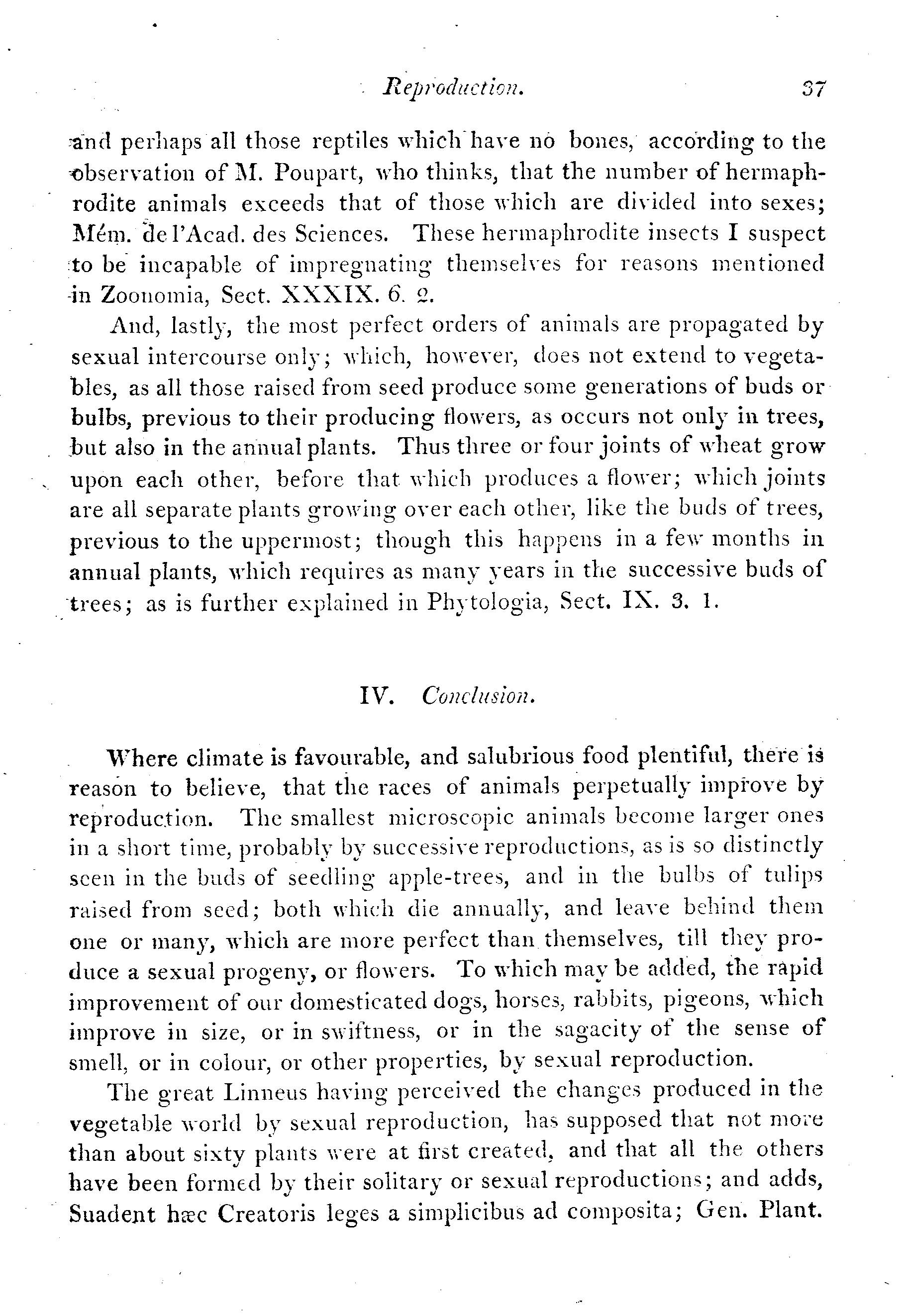 Reproduction. 37

and perhaps all those reptiles which have no bones, according to the observation of M. Poupart, who thinks, that the number of hermaphrodite animals exceeds that of those which are divided into sexes; Mém. de l'Acad. des Sciences. These hermaphrodite insects I suspect to be incapable of impregnating themselves for reasons mentioned in Zoonomia, Sect. XXXIX. 6. 2.

And, lastly, the most perfect orders of animals are propagated by sexual intercourse only; which, however, does not extend to vegetables, as all those raised from seed produce some generations of buds or bulbs, previous to their producing flowers, as occurs not only in trees, but also in the annual plants. Thus three or four joints of wheat grow upon each other, before that which produces a flower; which joints are all separate plants growing over each other, like the buds of trees, previous to the uppermost; though this happens in a few months in annual plants, which requires as many years in the successive buds of trees; as is further explained in Phytologia, Sect. IX. 3. 1.

IV. Conclusion.

Where climate is favourable, and salubrious food plentiful, there is reason to believe, that the races of animals perpetually improve by reproduction. The smallest microscopic animals become larger ones in a short time, probably by successive reproductions, as is so distinctly seen in the buds of seedling apple-trees, and in the bulbs of tulips raised from seed; both which die annually, and leave behind them one or many, which are more perfect than themselves, till they produce a sexual progeny, or flowers. To which may be added, the rapid improvement of our domesticated dogs, horses, rabbits, pigeons, which improve in size, or in swiftness, or in the sagacity of the sense of smell, or in colour, or other properties, by sexual reproduction.

The great Linneus having perceived the changes produced in the vegetable world by sexual reproduction, has supposed that not more than about sixty plants were at first created, and that all the others have been formed by their solitary or sexual reproductions; and adds, Suadent hæc Creatoris leges a simplicibus ad composita; Gen. Plant.